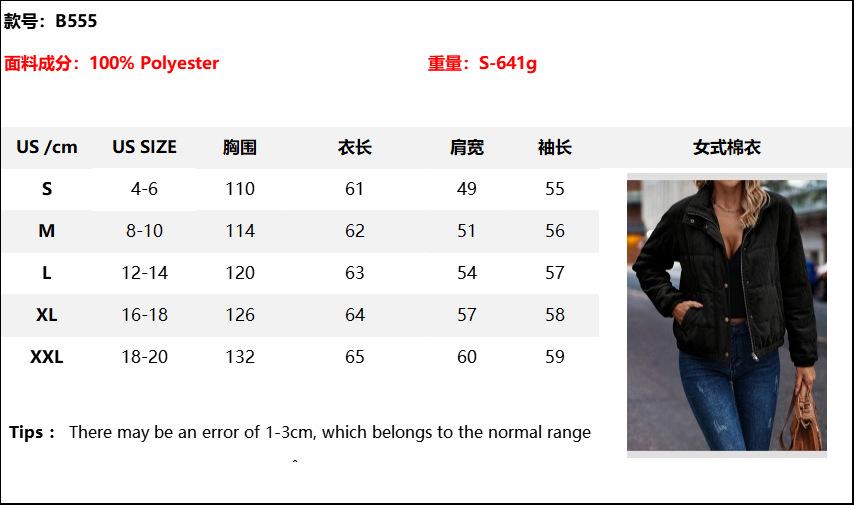 款号：B555

面料成分：100% Polyester

重量：S-641g

| US /cm | US SIZE | 胸围 | 衣长 | 肩宽 | 袖长 | 女式棉衣 |
|---|---|---|---|---|---|---|
| S | 4-6 | 110 | 61 | 49 | 55 | |
| M | 8-10 | 114 | 62 | 51 | 56 | |
| L | 12-14 | 120 | 63 | 54 | 57 | |
| XL | 16-18 | 126 | 64 | 57 | 58 | |
| XXL | 18-20 | 132 | 65 | 60 | 59 | |

Tips： There may be an error of 1-3cm, which belongs to the normal range